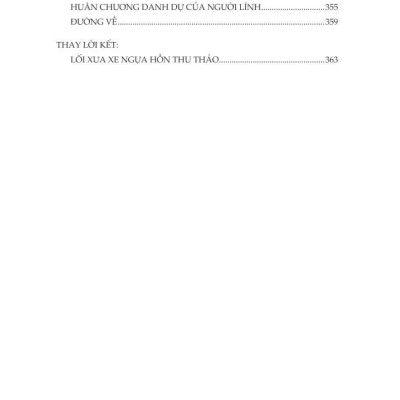 HUÂN CHƯƠNG DANH DỰ CỦA NGƯỜI LÍNH 355

ĐƯỜNG VỀ 359

THAY LỜI KẾT:

LỐI XƯA XE NGỰA HỒN THU THẢO 363